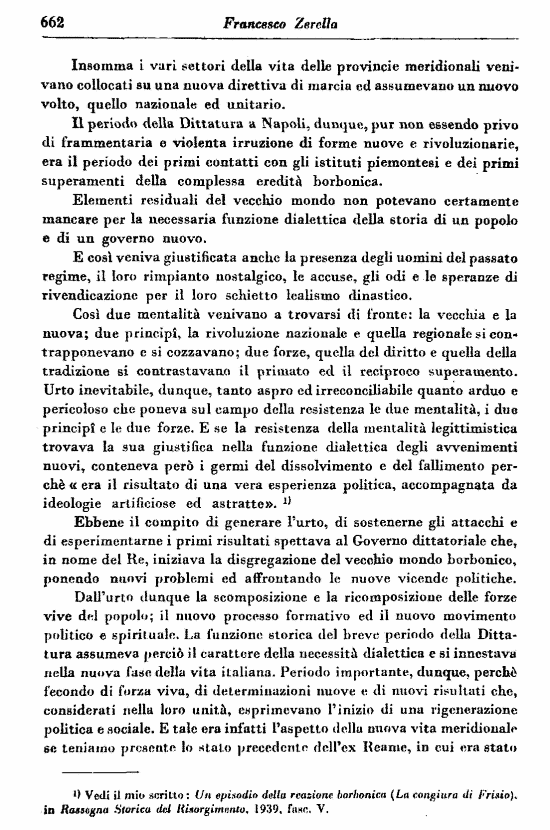 662 Francesco Zerella

Insomma i vari settori della vita delle provincie meridionali venivano collocati su una nuova direttiva di marcia ed assumevano un nuovo volto, quello nazionale ed unitario.

Il periodo della Dittatura a Napoli, dunque, pur non essendo privo di frammentaria e violenta irruzione di forme nuove e rivoluzionarie, era il periodo dei primi contatti con gli istituti piemontesi e dei primi superamenti della complessa eredità borbonica.

Elementi residuali del vecchio mondo non potevano certamente mancare per la necessaria funzione dialettica della storia di un popolo e di un governo nuovo.

E così veniva giustificata anche la presenza degli uomini del passato regime, il loro rimpianto nostalgico, le accuse, gli odi e le speranze di rivendicazione per il loro schietto lealismo dinastico.

Così due mentalità venivano a trovarsi di fronte: la vecchia e la nuova; due principî, la rivoluzione nazionale e quella regionale si contrapponevano e si cozzavano; due forze, quella del diritto e quella della tradizione si contrastavano il primato ed il reciproco superamento. Urto inevitabile, dunque, tanto aspro ed irreconciliabile quanto arduo e pericoloso che poneva sul campo della resistenza le due mentalità, i due principî e le due forze. E se la resistenza della mentalità legittimistica trovava la sua giustifica nella funzione dialettica degli avvenimenti nuovi, conteneva però i germi del dissolvimento e del fallimento perchè « era il risultato di una vera esperienza politica, accompagnata da ideologie artificiose ed astratte». $^{1)}$

Ebbene il compito di generare l'urto, di sostenerne gli attacchi e di esperimentarne i primi risultati spettava al Governo dittatoriale che, in nome del Re, iniziava la disgregazione del vecchio mondo borbonico, ponendo nuovi problemi ed affrontando le nuove vicende politiche.

Dall'urto dunque la scomposizione e la ricomposizione delle forze vive del popolo; il nuovo processo formativo ed il nuovo movimento politico e spirituale. La funzione storica del breve periodo della Dittatura assumeva perciò il carattere della necessità dialettica e si innestava nella nuova fase della vita italiana. Periodo importante, dunque, perchè fecondo di forza viva, di determinazioni nuove e di nuovi risultati che, considerati nella loro unità, esprimevano l'inizio di una rigenerazione politica e sociale. E tale era infatti l'aspetto della nuova vita meridionale se teniamo presente lo stato precedente dell'ex Reame, in cui era stato

$^{1)}$ Vedi il mio scritto: Un episodio della reazione borbonica (La congiura di Frisio), in Rassegna Storica del Risorgimento, 1939, fasc. V.